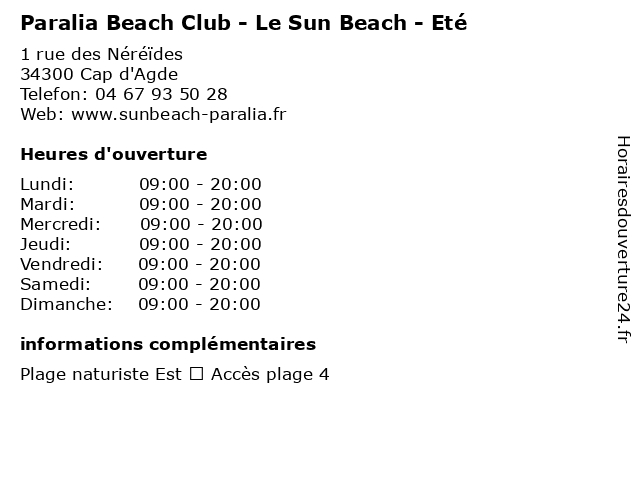 Paralia Beach Club - Le Sun Beach - Eté

1 rue des Néréïdes
34300 Cap d'Agde
Telefon: 04 67 93 50 28
Web: www.sunbeach-paralia.fr

Heures d'ouverture

Lundi: 09:00 - 20:00
Mardi: 09:00 - 20:00
Mercredi: 09:00 - 20:00
Jeudi: 09:00 - 20:00
Vendredi: 09:00 - 20:00
Samedi: 09:00 - 20:00
Dimanche: 09:00 - 20:00

informations complémentaires

Plage naturiste Est ☐ Accès plage 4

Horairesdouverture24.fr